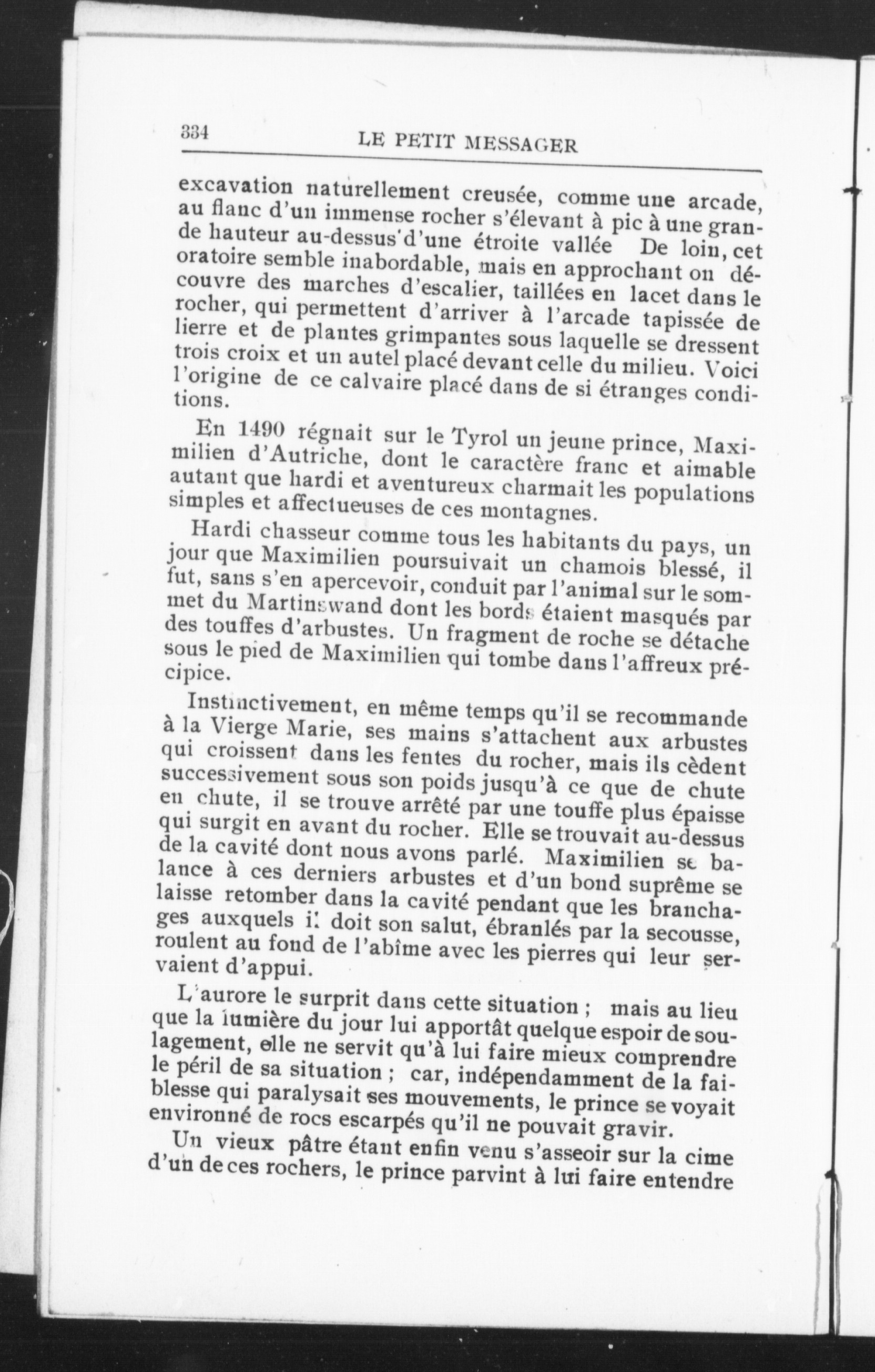 334 LE PETIT MESSAGER

excavation naturellement creusée, comme une arcade, au flanc d'un immense rocher s'élevant à pic à une grande hauteur au-dessus d'une étroite vallée De loin, cet oratoire semble inabordable, mais en approchant on découvre des marches d'escalier, taillées en lacet dans le rocher, qui permettent d'arriver à l'arcade tapissée de lierre et de plantes grimpantes sous laquelle se dressent trois croix et un autel placé devant celle du milieu. Voici l'origine de ce calvaire placé dans de si étranges conditions.

En 1490 régnait sur le Tyrol un jeune prince, Maximilien d'Autriche, dont le caractère franc et aimable autant que hardi et aventureux charmait les populations simples et affectueuses de ces montagnes.

Hardi chasseur comme tous les habitants du pays, un jour que Maximilien poursuivait un chamois blessé, il fut, sans s'en apercevoir, conduit par l'animal sur le sommet du Martinswand dont les bords étaient masqués par des touffes d'arbustes. Un fragment de roche se détache sous le pied de Maximilien qui tombe dans l'affreux précipice.

Instinctivement, en même temps qu'il se recommande à la Vierge Marie, ses mains s'attachent aux arbustes qui croissent dans les fentes du rocher, mais ils cèdent successivement sous son poids jusqu'à ce que de chute en chute, il se trouve arrêté par une touffe plus épaisse qui surgit en avant du rocher. Elle se trouvait au-dessus de la cavité dont nous avons parlé. Maximilien se balance à ces derniers arbustes et d'un bond suprême se laisse retomber dans la cavité pendant que les branchages auxquels il doit son salut, ébranlés par la secousse, roulent au fond de l'abîme avec les pierres qui leur servaient d'appui.

L'aurore le surprit dans cette situation ; mais au lieu que la lumière du jour lui apportât quelque espoir de soulagement, elle ne servit qu'à lui faire mieux comprendre le péril de sa situation ; car, indépendamment de la faiblesse qui paralysait ses mouvements, le prince se voyait environné de rocs escarpés qu'il ne pouvait gravir.

Un vieux pâtre étant enfin venu s'asseoir sur la cime d'un de ces rochers, le prince parvint à lui faire entendre